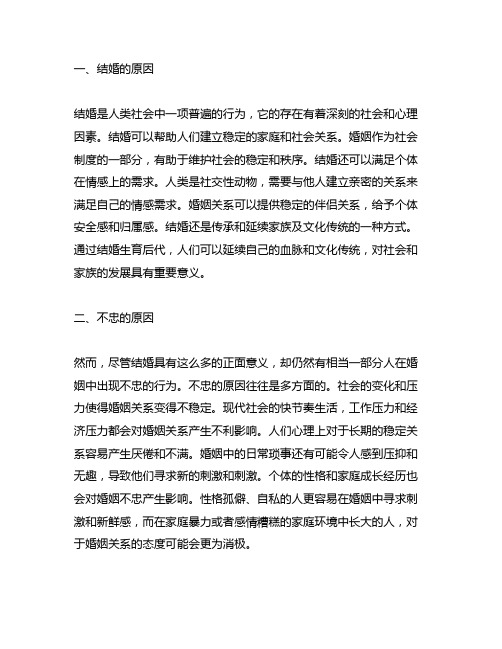 一、结婚的原因

结婚是人类社会中一项普遍的行为，它的存在有着深刻的社会和心理因素。结婚可以帮助人们建立稳定的家庭和社会关系。婚姻作为社会制度的一部分，有助于维护社会的稳定和秩序。结婚还可以满足个体在情感上的需求。人类是社交性动物，需要与他人建立亲密的关系来满足自己的情感需求。婚姻关系可以提供稳定的伴侣关系，给予个体安全感和归属感。结婚还是传承和延续家族及文化传统的一种方式。通过结婚生育后代，人们可以延续自己的血脉和文化传统，对社会和家族的发展具有重要意义。

二、不忠的原因

然而，尽管结婚具有这么多的正面意义，却仍然有相当一部分人在婚姻中出现不忠的行为。不忠的原因往往是多方面的。社会的变化和压力使得婚姻关系变得不稳定。现代社会的快节奏生活，工作压力和经济压力都会对婚姻关系产生不利影响。人们心理上对于长期的稳定关系容易产生厌倦和不满。婚姻中的日常琐事还有可能令人感到压抑和无趣，导致他们寻求新的刺激和刺激。个体的性格和家庭成长经历也会对婚姻不忠产生影响。性格孤僻、自私的人更容易在婚姻中寻求刺激和新鲜感，而在家庭暴力或者感情糟糕的家庭环境中长大的人，对于婚姻关系的态度可能会更为消极。